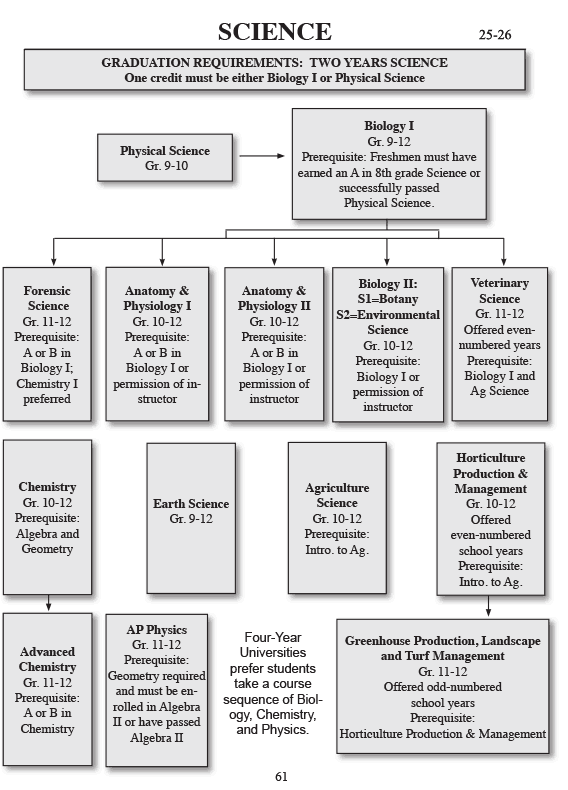 SCIENCE

25-26

GRADUATION REQUIREMENTS: TWO YEARS SCIENCE
One credit must be either Biology I or Physical Science

Physical Science
Gr. 9-10

Biology I
Gr. 9-12
Prerequisite: Freshmen must have earned an A in 8th grade Science or successfully passed Physical Science.

Forensic Science
Gr. 11-12
Prerequisite: A or B in Biology I; Chemistry I preferred

Anatomy & Physiology I
Gr. 10-12
Prerequisite: A or B in Biology I or permission of instructor

Anatomy & Physiology II
Gr. 10-12
Prerequisite: A or B in Biology I or permission of instructor

Biology II:
S1=Botany
S2=Environmental Science
Gr. 10-12
Prerequisite: Biology I or permission of instructor

Veterinary Science
Gr. 11-12
Offered even-numbered years
Prerequisite: Biology I and Ag Science

Chemistry
Gr. 10-12
Prerequisite: Algebra and Geometry

Earth Science
Gr. 9-12

Agriculture Science
Gr. 10-12
Prerequisite: Intro. to Ag.

Horticulture Production & Management
Gr. 10-12
Offered even-numbered school years
Prerequisite: Intro. to Ag.

Advanced Chemistry
Gr. 11-12
Prerequisite: A or B in Chemistry

AP Physics
Gr. 11-12
Prerequisite: Geometry required and must be enrolled in Algebra II or have passed Algebra II

Four-Year Universities prefer students take a course sequence of Biology, Chemistry, and Physics.

Greenhouse Production, Landscape and Turf Management
Gr. 11-12
Offered odd-numbered school years
Prerequisite:
Horticulture Production & Management

61